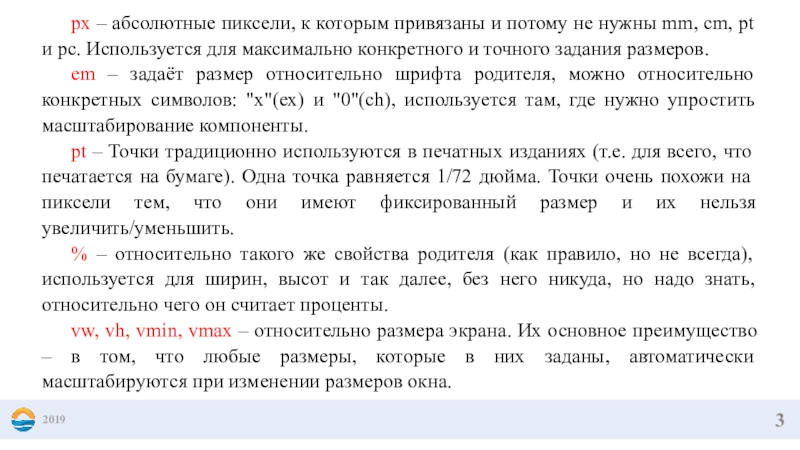 px – абсолютные пиксели, к которым привязаны и потому не нужны mm, cm, pt и pc. Используется для максимально конкретного и точного задания размеров.

em – задаёт размер относительно шрифта родителя, можно относительно конкретных символов: "x"(ex) и "0"(ch), используется там, где нужно упростить масштабирование компоненты.

pt – Точки традиционно используются в печатных изданиях (т.е. для всего, что печатается на бумаге). Одна точка равняется 1/72 дюйма. Точки очень похожи на пиксели тем, что они имеют фиксированный размер и их нельзя увеличить/уменьшить.

% – относительно такого же свойства родителя (как правило, но не всегда), используется для ширин, высот и так далее, без него никуда, но надо знать, относительно чего он считает проценты.

vw, vh, vmin, vmax – относительно размера экрана. Их основное преимущество – в том, что любые размеры, которые в них заданы, автоматически масштабируются при изменении размеров окна.

2019

3